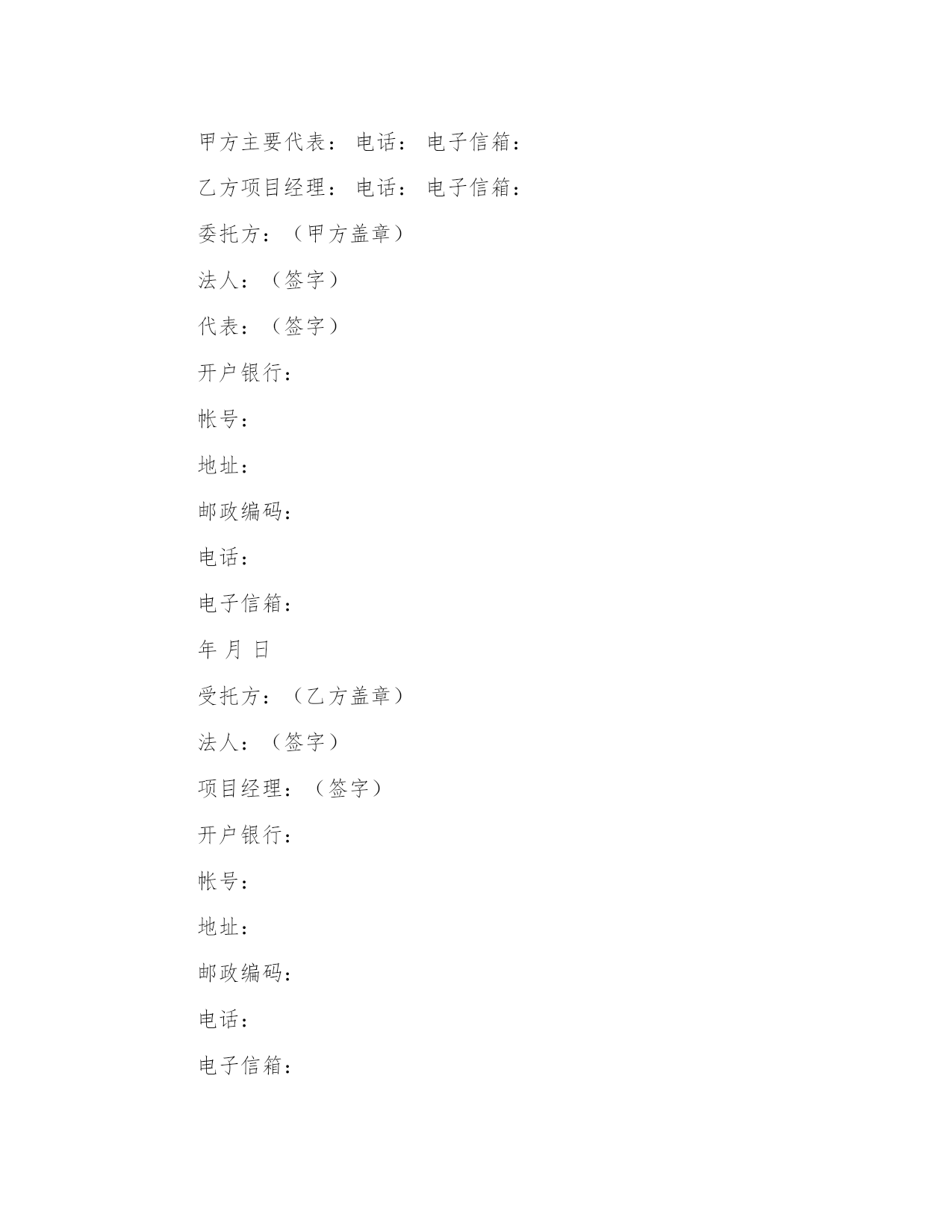 甲方主要代表： 电话： 电子信箱：

乙方项目经理： 电话： 电子信箱：

委托方：（甲方盖章）

法人：（签字）

代表：（签字）

开户银行：

帐号：

地址：

邮政编码：

电话：

电子信箱：

年 月 日

受托方：（乙方盖章）

法人：（签字）

项目经理：（签字）

开户银行：

帐号：

地址：

邮政编码：

电话：

电子信箱：